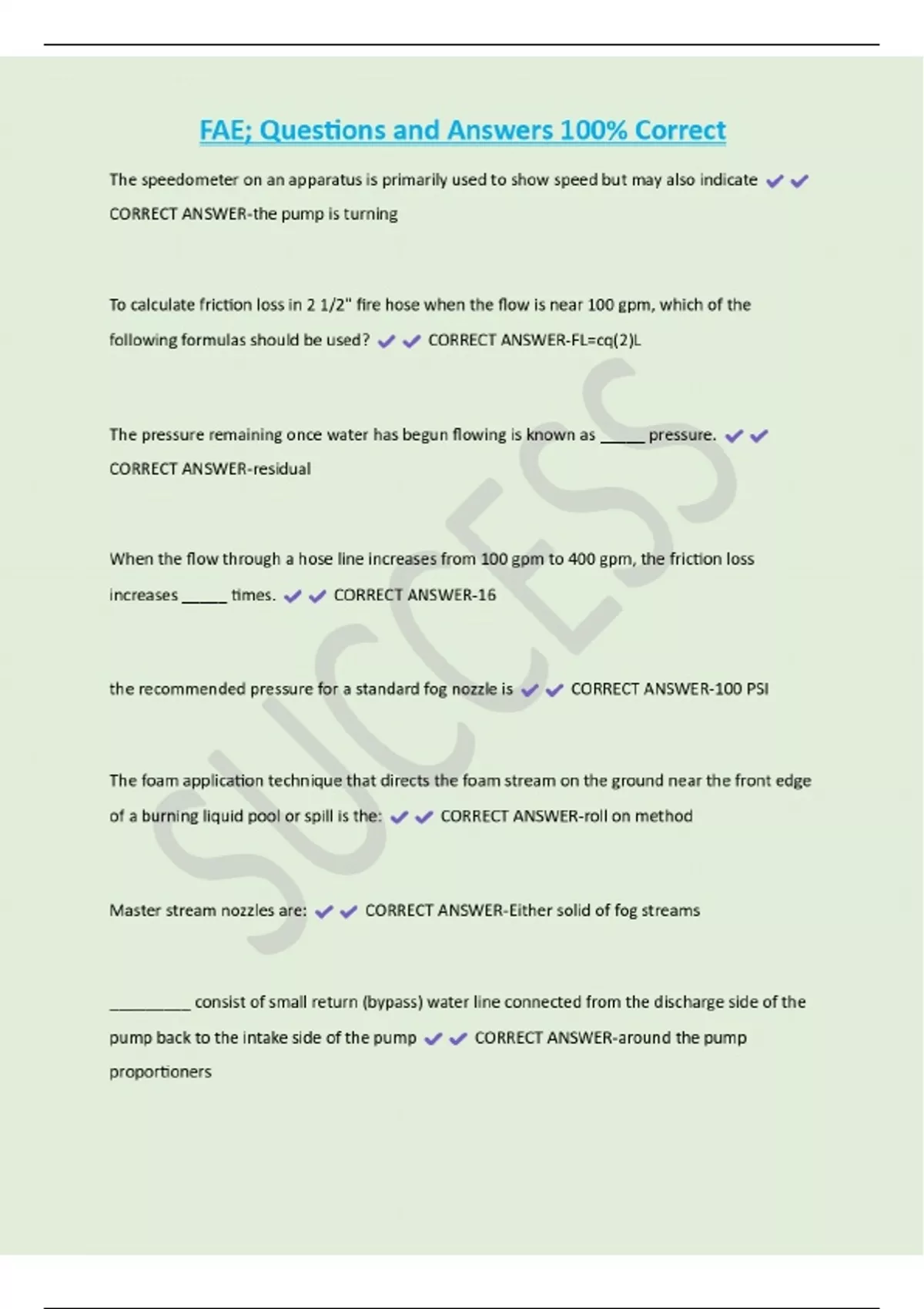 FAE; Questions and Answers 100% Correct

The speedometer on an apparatus is primarily used to show speed but may also indicate ✔✔ CORRECT ANSWER-the pump is turning

To calculate friction loss in 2 1/2" fire hose when the flow is near 100 gpm, which of the following formulas should be used? ✔✔ CORRECT ANSWER-FL=cq(2)L

The pressure remaining once water has begun flowing is known as _____ pressure. ✔✔ CORRECT ANSWER-residual

When the flow through a hose line increases from 100 gpm to 400 gpm, the friction loss increases _____ times. ✔✔ CORRECT ANSWER-16

the recommended pressure for a standard fog nozzle is ✔✔ CORRECT ANSWER-100 PSI

The foam application technique that directs the foam stream on the ground near the front edge of a burning liquid pool or spill is the: ✔✔ CORRECT ANSWER-roll on method

Master stream nozzles are: ✔✔ CORRECT ANSWER-Either solid of fog streams

_________ consist of small return (bypass) water line connected from the discharge side of the pump back to the intake side of the pump ✔✔ CORRECT ANSWER-around the pump proportioners

SUCCESS